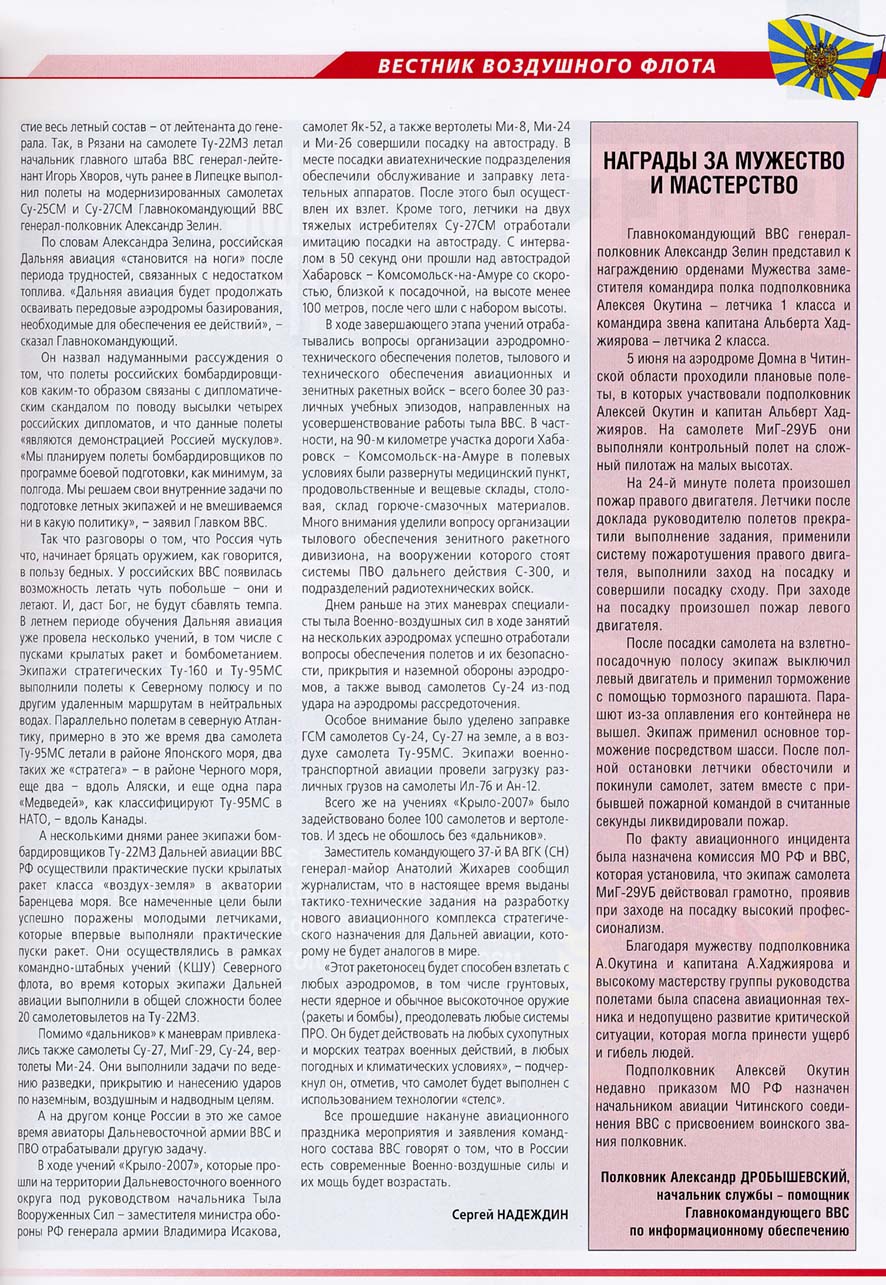 ВЕСТНИК ВОЗДУШНОГО ФЛОТА

стие весь летный состав – от лейтенанта до генерала. Так, в Рязани на самолете Ту-22М3 летал начальник главного штаба ВВС генерал-лейтенант Игорь Хворов, чуть ранее в Липецке выполнил полеты на модернизированных самолетах Су-25СМ и Су-27СМ Главнокомандующий ВВС генерал-полковник Александр Зелин.

По словам Александра Зелина, российская Дальняя авиация «становится на ноги» после периода трудностей, связанных с недостатком топлива. «Дальняя авиация будет продолжать осваивать передовые аэродромы базирования, необходимые для обеспечения ее действий», – сказал Главнокомандующий.

Он назвал надуманными рассуждения о том, что полеты российских бомбардировщиков каким-то образом связаны с дипломатическим скандалом по поводу высылки четырех российских дипломатов, и что данные полеты «являются демонстрацией Россией мускулов». «Мы планируем полеты бомбардировщиков по программе боевой подготовки, как минимум, за полгода. Мы решаем свои внутренние задачи по подготовке летных экипажей и не вмешиваемся ни в какую политику», – заявил Главком ВВС.

Так что разговоры о том, что Россия чуть что, начинает бряцать оружием, как говорится, в пользу бедных. У российских ВВС появилась возможность летать чуть побольше – они и летают. И, даст Бог, не будут сбавлять темпа. В летнем периоде обучения Дальняя авиация уже провела несколько учений, в том числе с пусками крылатых ракет и бомбометанием. Экипажи стратегических Ту-160 и Ту-95МС выполнили полеты к Северному полюсу и по другим удаленным маршрутам в нейтральных водах. Параллельно полетам в северную Атлантику, примерно в это же время два самолета Ту-95МС летали в районе Японского моря, два таких же «стратега» – в районе Черного моря, еще два – вдоль Аляски, и еще одна пара «Медведей», как классифицируют Ту-95МС в НАТО, – вдоль Канады.

А несколькими днями ранее экипажи бомбардировщиков Ту-22М3 Дальней авиации ВВС РФ осуществили практические пуски крылатых ракет класса «воздух-земля» в акватории Баренцева моря. Все намеченные цели были успешно поражены молодыми летчиками, которые впервые выполняли практические пуски ракет. Они осуществлялись в рамках командно-штабных учений (КШУ) Северного флота, во время которых экипажи Дальней авиации выполнили в общей сложности более 20 самолетовылетов на Ту-22М3.

Помимо «дальников» к маневрам привлекались также самолеты Су-27, МиГ-29, Су-24, вертолеты Ми-24. Они выполнили задачи по ведению разведки, прикрытию и нанесению ударов по наземным, воздушным и надводным целям.

А на другом конце России в это же самое время авиаторы Дальневосточной армии ВВС и ПВО отрабатывали другую задачу.

В ходе учений «Крыло-2007», которые прошли на территории Дальневосточного военного округа под руководством начальника Тыла Вооруженных Сил – заместителя министра обороны РФ генерала армии Владимира Исакова, самолет Як-52, а также вертолеты Ми-8, Ми-24 и Ми-26 совершили посадку на автостраду. В месте посадки авиатехнические подразделения обеспечили обслуживание и заправку летательных аппаратов. После этого был осуществлен их взлет. Кроме того, летчики на двух тяжелых истребителях Су-27СМ отработали имитацию посадки на автостраду. С интервалом в 50 секунд они прошли над автострадой Хабаровск – Комсомольск-на-Амуре со скоростью, близкой к посадочной, на высоте менее 100 метров, после чего шли с набором высоты.

В ходе завершающего этапа учений отрабатывались вопросы организации аэродромно-технического обеспечения полетов, тылового и технического обеспечения авиационных и зенитных ракетных войск – всего более 30 различных учебных эпизодов, направленных на усовершенствование работы тыла ВВС. В частности, на 90-м километре участка дороги Хабаровск – Комсомольск-на-Амуре в полевых условиях были развернуты медицинский пункт, продовольственные и вещевые склады, столовая, склад горюче-смазочных материалов. Много внимания уделили вопросу организации тылового обеспечения зенитного ракетного дивизиона, на вооружении которого стоят системы ПВО дальнего действия С-300, и подразделений радиотехнических войск.

Днем раньше на этих маневрах специалисты тыла Военно-воздушных сил в ходе занятий на нескольких аэродромах успешно отработали вопросы обеспечения полетов и их безопасности, прикрытия и наземной обороны аэродромов, а также вывод самолетов Су-24 из-под удара на аэродромы рассредоточения.

Особое внимание было уделено заправке ГСМ самолетов Су-24, Су-27 на земле, а в воздухе самолета Ту-95МС. Экипажи военно-транспортной авиации провели загрузку различных грузов на самолеты Ил-76 и Ан-12.

Всего же на учениях «Крыло-2007» было задействовано более 100 самолетов и вертолетов. И здесь не обошлось без «дальников».

Заместитель командующего 37-й ВА ВГК (СН) генерал-майор Анатолий Жихарев сообщил журналистам, что в настоящее время выданы тактико-технические задания на разработку нового авиационного комплекса стратегического назначения для Дальней авиации, которому не будет аналогов в мире.

«Этот ракетоносец будет способен взлетать с любых аэродромов, в том числе грунтовых, нести ядерное и обычное высокоточное оружие (ракеты и бомбы), преодолевать любые системы ПРО. Он будет действовать на любых сухопутных и морских театрах военных действий, в любых погодных и климатических условиях», – подчеркнул он, отметив, что самолет будет выполнен с использованием технологии «стелс».

Все прошедшие накануне авиационного праздника мероприятия и заявления командного состава ВВС говорят о том, что в России есть современные Военно-воздушные силы и их мощь будет возрастать.

Сергей НАДЕЖДИН

НАГРАДЫ ЗА МУЖЕСТВО И МАСТЕРСТВО

Главнокомандующий ВВС генерал-полковник Александр Зелин представил к награждению орденами Мужества заместителя командира полка подполковника Алексея Окутина – летчика 1 класса и командира звена капитана Альберта Хаджиярова – летчика 2 класса.

5 июня на аэродроме Домна в Читинской области проходили плановые полеты, в которых участвовали подполковник Алексей Окутин и капитан Альберт Хаджияров. На самолете МиГ-29УБ они выполняли контрольный полет на сложный пилотаж на малых высотах.

На 24-й минуте полета произошел пожар правого двигателя. Летчики после доклада руководителю полетов прекратили выполнение задания, применили систему пожаротушения правого двигателя, выполнили заход на посадку и совершили посадку сходу. При заходе на посадку произошел пожар левого двигателя.

После посадки самолета на взлетно-посадочную полосу экипаж выключил левый двигатель и применил торможение с помощью тормозного парашюта. Парашют из-за оплавления его контейнера не вышел. Экипаж применил основное торможение посредством шасси. После полной остановки летчики обесточили и покинули самолет, затем вместе с прибывшей пожарной командой в считанные секунды ликвидировали пожар.

По факту авиационного инцидента была назначена комиссия МО РФ и ВВС, которая установила, что экипаж самолета МиГ-29УБ действовал грамотно, проявив при заходе на посадку высокий профессионализм.

Благодаря мужеству подполковника А.Окутина и капитана А.Хаджиярова и высокому мастерству группы руководства полетами была спасена авиационная техника и недопущено развитие критической ситуации, которая могла принести ущерб и гибель людей.

Подполковник Алексей Окутин недавно приказом МО РФ назначен начальником авиации Читинского соединения ВВС с присвоением воинского звания полковник.

Полковник Александр ДРОБЫШЕВСКИЙ, начальник службы – помощник Главнокомандующего ВВС по информационному обеспечению